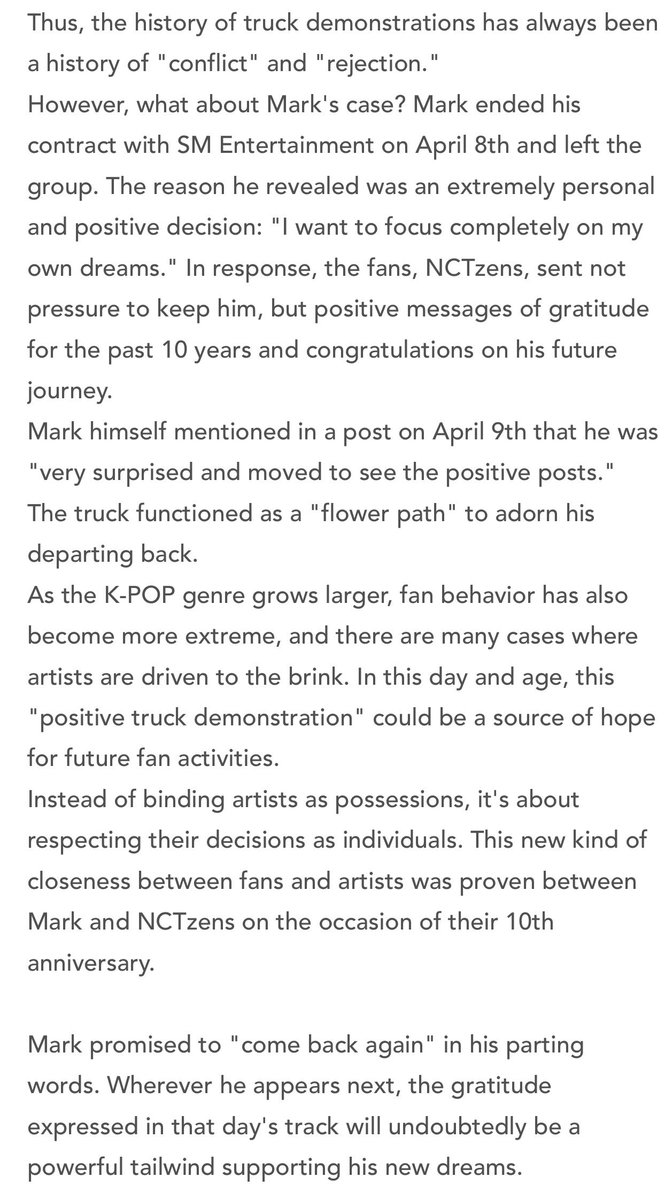 Thus, the history of truck demonstrations has always been a history of "conflict" and "rejection."
However, what about Mark's case? Mark ended his contract with SM Entertainment on April 8th and left the group. The reason he revealed was an extremely personal and positive decision: "I want to focus completely on my own dreams." In response, the fans, NCTzens, sent not pressure to keep him, but positive messages of gratitude for the past 10 years and congratulations on his future journey.
Mark himself mentioned in a post on April 9th that he was "very surprised and moved to see the positive posts." The truck functioned as a "flower path" to adorn his departing back.
As the K-POP genre grows larger, fan behavior has also become more extreme, and there are many cases where artists are driven to the brink. In this day and age, this "positive truck demonstration" could be a source of hope for future fan activities.
Instead of binding artists as possessions, it's about respecting their decisions as individuals. This new kind of closeness between fans and artists was proven between Mark and NCTzens on the occasion of their 10th anniversary.

Mark promised to "come back again" in his parting words. Wherever he appears next, the gratitude expressed in that day's track will undoubtedly be a powerful tailwind supporting his new dreams.